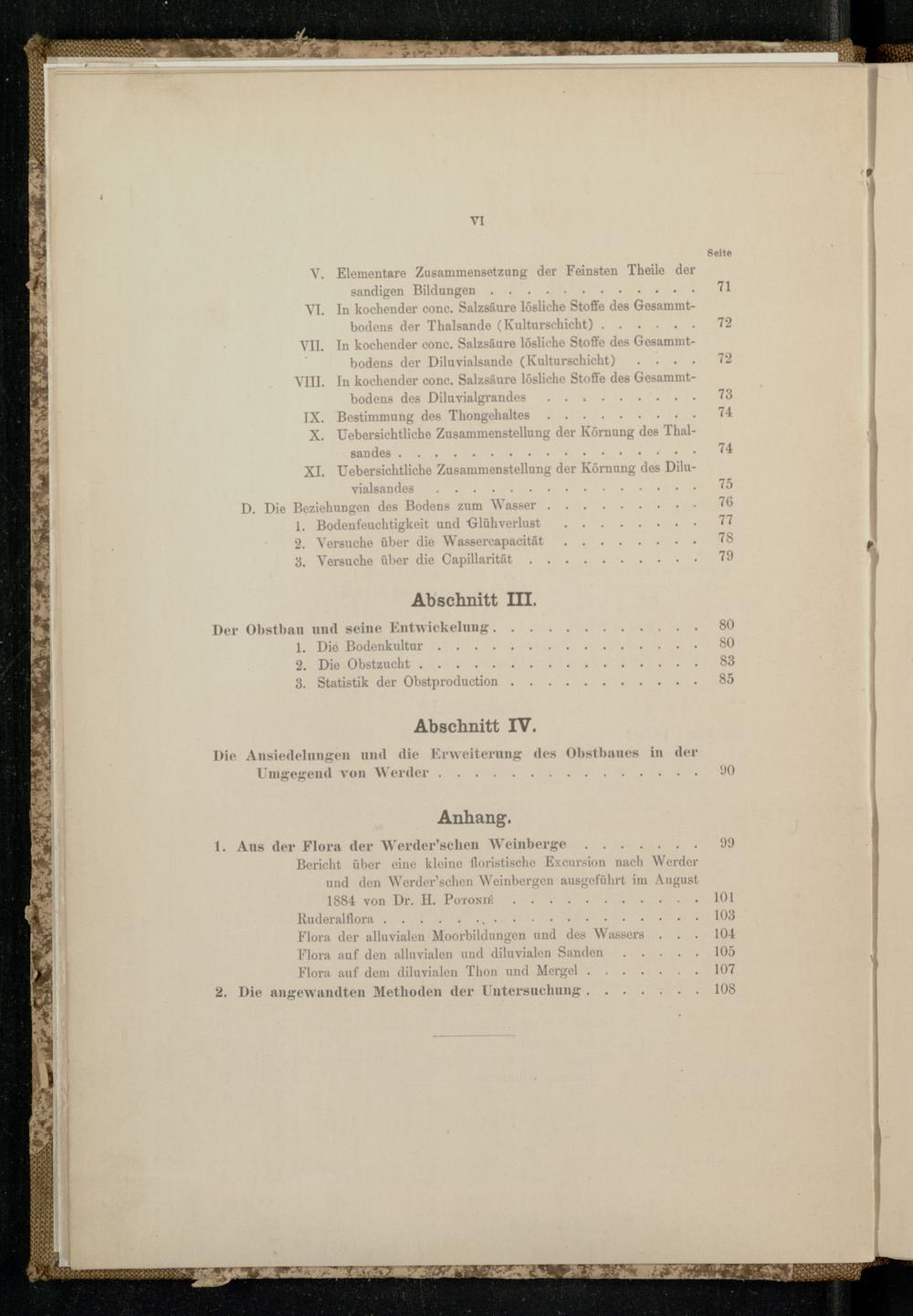 VI

Seite

V. Elementare Zusammensetzung der Feinsten Theile der sandigen Bildungen 71

VI. In kochender conc. Salzsäure lösliche Stoffe des Gesammtbodens der Thalsande (Kulturschicht) 72

VII. In kochender conc. Salzsäure lösliche Stoffe des Gesammtbodens der Diluvialsande (Kulturschicht) 72

VIII. In kochender conc. Salzsäure lösliche Stoffe des Gesammtbodens des Diluvialgrandes 73

IX. Bestimmung des Thongehaltes 74

X. Uebersichtliche Zusammenstellung der Körnung des Thalsandes 74

XI. Uebersichtliche Zusammenstellung der Körnung des Diluvialsandes 75

D. Die Beziehungen des Bodens zum Wasser 76

1. Bodenfeuchtigkeit und Glühverlust 77

2. Versuche über die Wassercapacität 78

3. Versuche über die Capillarität 79

Abschnitt III.

Der Obstbau und seine Entwickelung 80

1. Die Bodenkultur 80

2. Die Obstzucht 83

3. Statistik der Obstproduction 85

Abschnitt IV.

Die Ansiedelungen und die Erweiterung des Obstbaues in der Umgegend von Werder 90

Anhang.

1. Aus der Flora der Werder'schen Weinberge 99

Bericht über eine kleine floristische Excursion nach Werder und den Werder'schen Weinbergen ausgeführt im August 1884 von Dr. H. Potonié 101

Ruderalflora 103

Flora der alluvialen Moorbildungen und des Wassers 104

Flora auf den alluvialen und diluvialen Sanden 105

Flora auf dem diluvialen Thon und Mergel 107

2. Die angewandten Methoden der Untersuchung 108